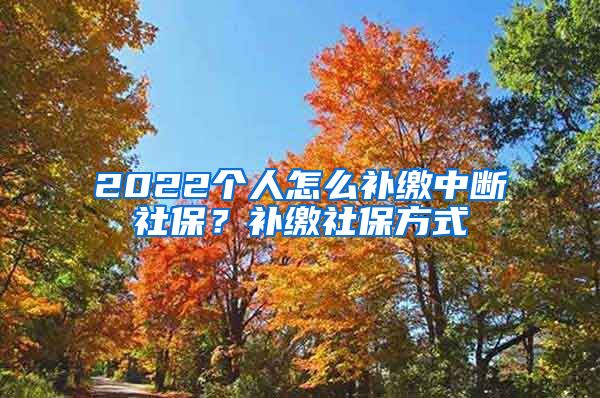 2022个人怎么补缴中断社保？补缴社保方式